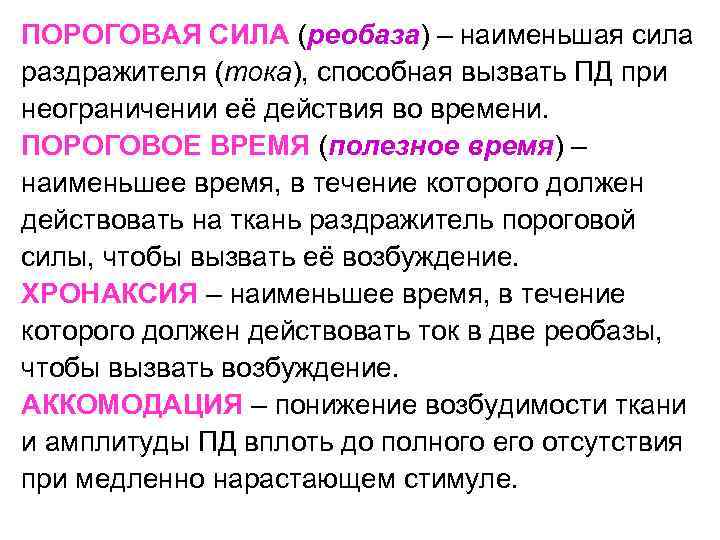 ПОРОГОВАЯ СИЛА (реобаза) – наименьшая сила раздражителя (тока), способная вызвать ПД при неограничении её действия во времени.

ПОРОГОВОЕ ВРЕМЯ (полезное время) – наименьшее время, в течение которого должен действовать на ткань раздражитель пороговой силы, чтобы вызвать её возбуждение.

ХРОНАКСИЯ – наименьшее время, в течение которого должен действовать ток в две реобазы, чтобы вызвать возбуждение.

АККОМОДАЦИЯ – понижение возбудимости ткани и амплитуды ПД вплоть до полного его отсутствия при медленно нарастающем стимуле.